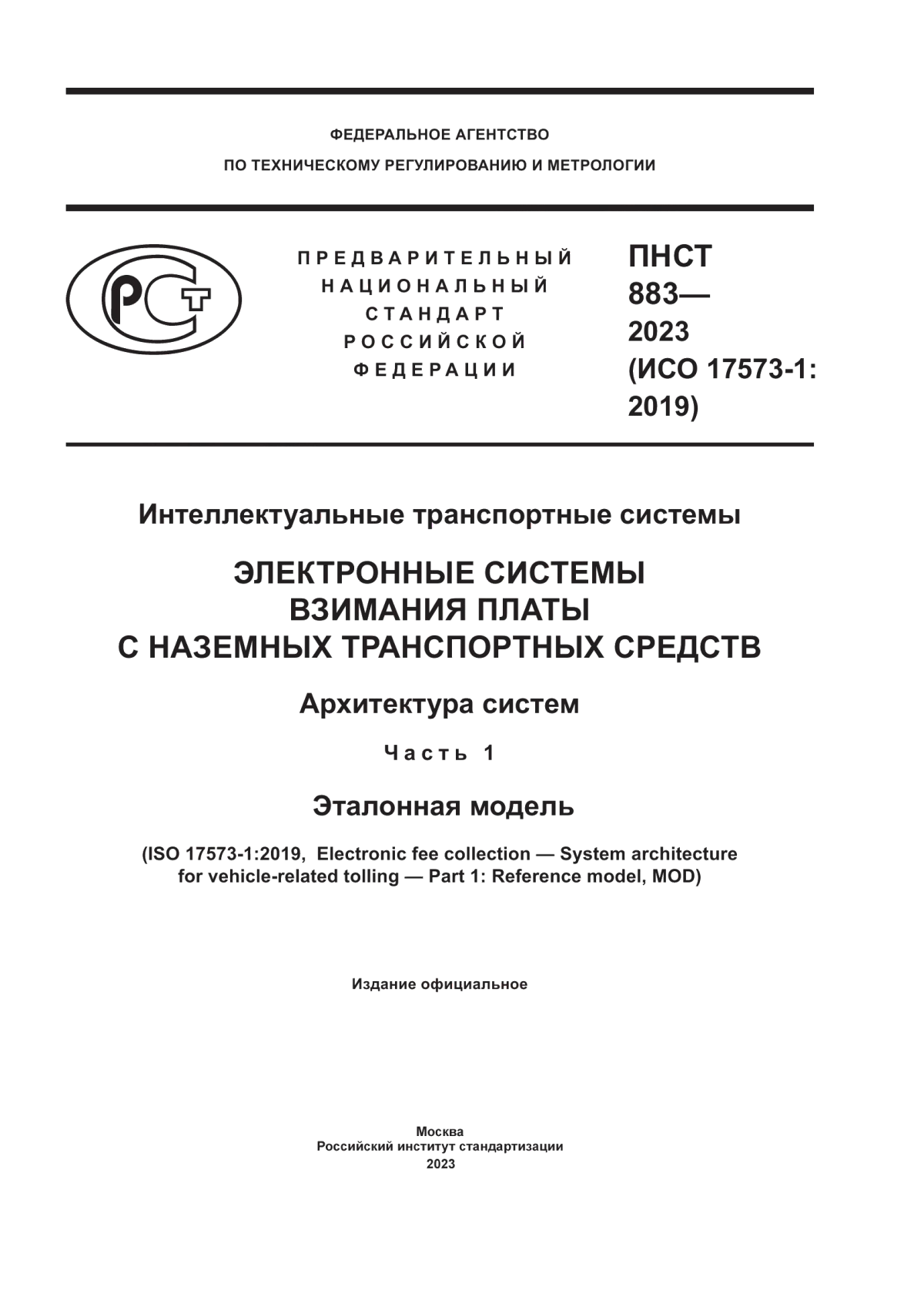 ФЕДЕРАЛЬНОЕ АГЕНТСТВО
ПО ТЕХНИЧЕСКОМУ РЕГУЛИРОВАНИЮ И МЕТРОЛОГИИ

РСТ

ПРЕДВАРИТЕЛЬНЫЙ
НАЦИОНАЛЬНЫЙ
СТАНДАРТ
РОССИЙСКОЙ
ФЕДЕРАЦИИ

ПНСТ
883—
2023
(ИСО 17573-1:
2019)

Интеллектуальные транспортные системы

ЭЛЕКТРОННЫЕ СИСТЕМЫ
ВЗИМАНИЯ ПЛАТЫ
С НАЗЕМНЫХ ТРАНСПОРТНЫХ СРЕДСТВ

Архитектура систем

Часть 1

Эталонная модель

(ISO 17573-1:2019, Electronic fee collection — System architecture for vehicle-related tolling — Part 1: Reference model, MOD)

Издание официальное

Москва
Российский институт стандартизации
2023